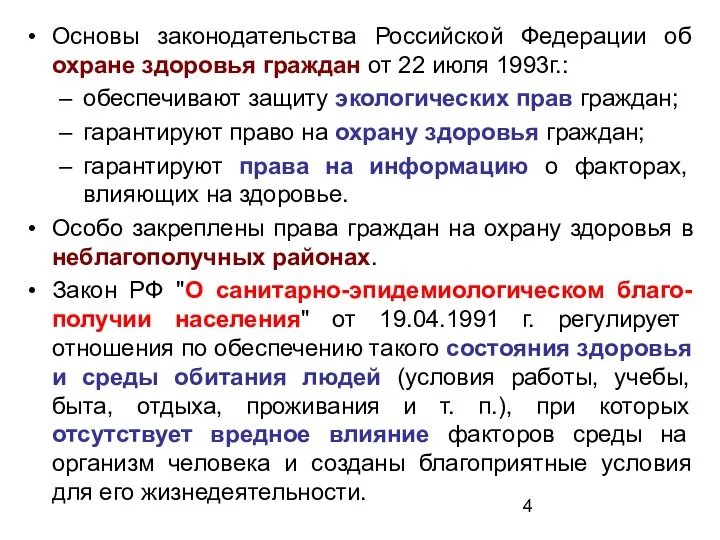 • Основы законодательства Российской Федерации об охране здоровья граждан от 22 июля 1993г.:
– обеспечивают защиту экологических прав граждан;
– гарантируют право на охрану здоровья граждан;
– гарантируют права на информацию о факторах, влияющих на здоровье.
• Особо закреплены права граждан на охрану здоровья в неблагополучных районах.
• Закон РФ "О санитарно-эпидемиологическом благополучии населения" от 19.04.1991 г. регулирует отношения по обеспечению такого состояния здоровья и среды обитания людей (условия работы, учебы, быта, отдыха, проживания и т. п.), при которых отсутствует вредное влияние факторов среды на организм человека и созданы благоприятные условия для его жизнедеятельности.

4